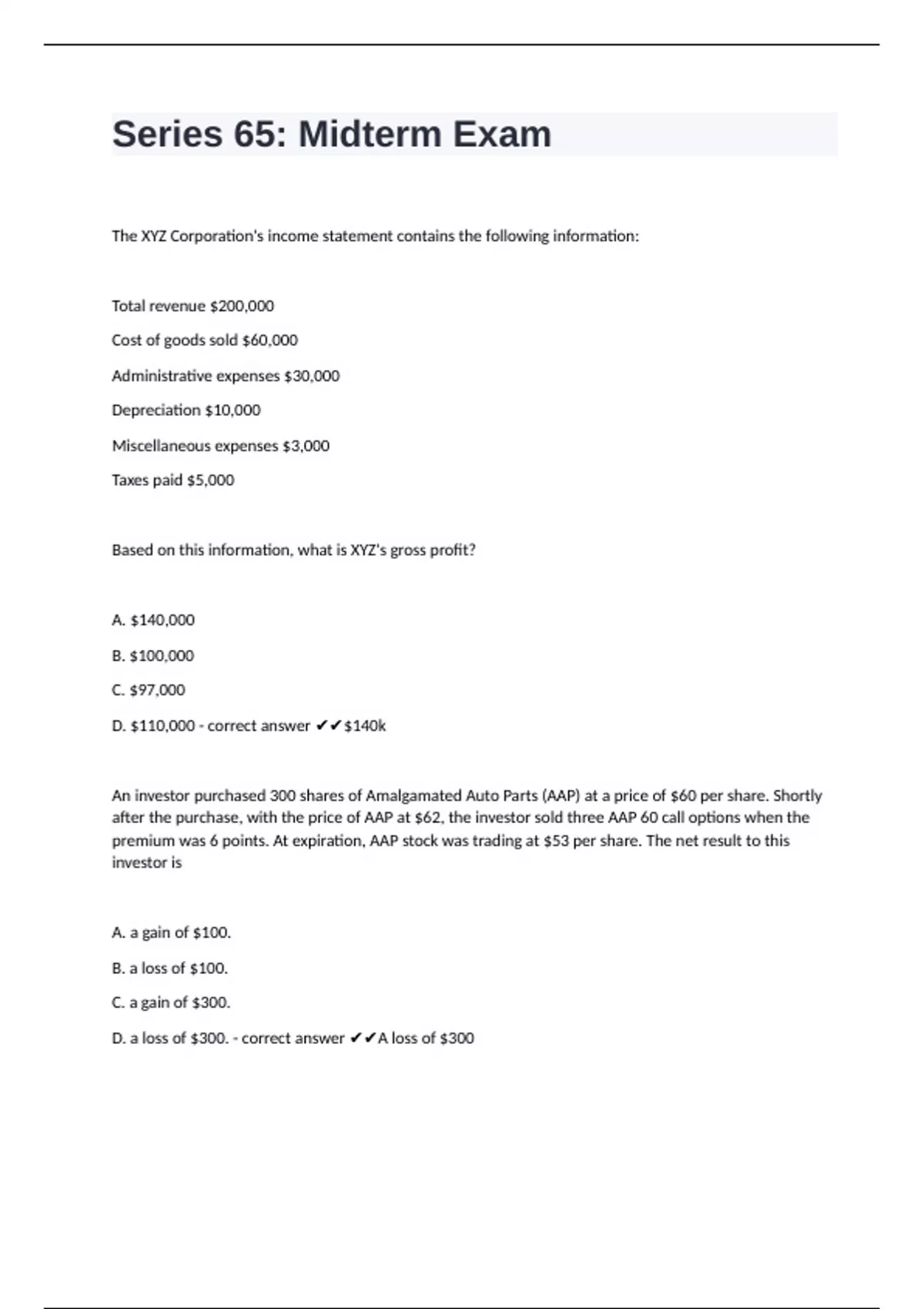 Series 65: Midterm Exam

The XYZ Corporation's income statement contains the following information:

Total revenue \$200,000

Cost of goods sold \$60,000

Administrative expenses \$30,000

Depreciation \$10,000

Miscellaneous expenses \$3,000

Taxes paid \$5,000

Based on this information, what is XYZ's gross profit?

A. \$140,000

B. \$100,000

C. \$97,000

D. \$110,000 - correct answer ✔✔\$140k

An investor purchased 300 shares of Amalgamated Auto Parts (AAP) at a price of \$60 per share. Shortly after the purchase, with the price of AAP at \$62, the investor sold three AAP 60 call options when the premium was 6 points. At expiration, AAP stock was trading at \$53 per share. The net result to this investor is

A. a gain of \$100.

B. a loss of \$100.

C. a gain of \$300.

D. a loss of \$300. - correct answer ✔✔A loss of \$300